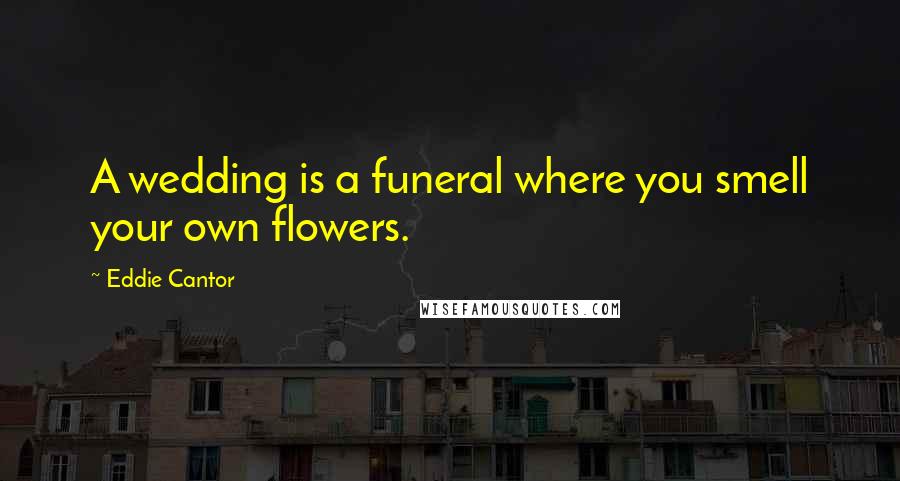 A wedding is a funeral where you smell your own flowers.

~ Eddie Cantor

WISEFAMOUSQUOTES.COM